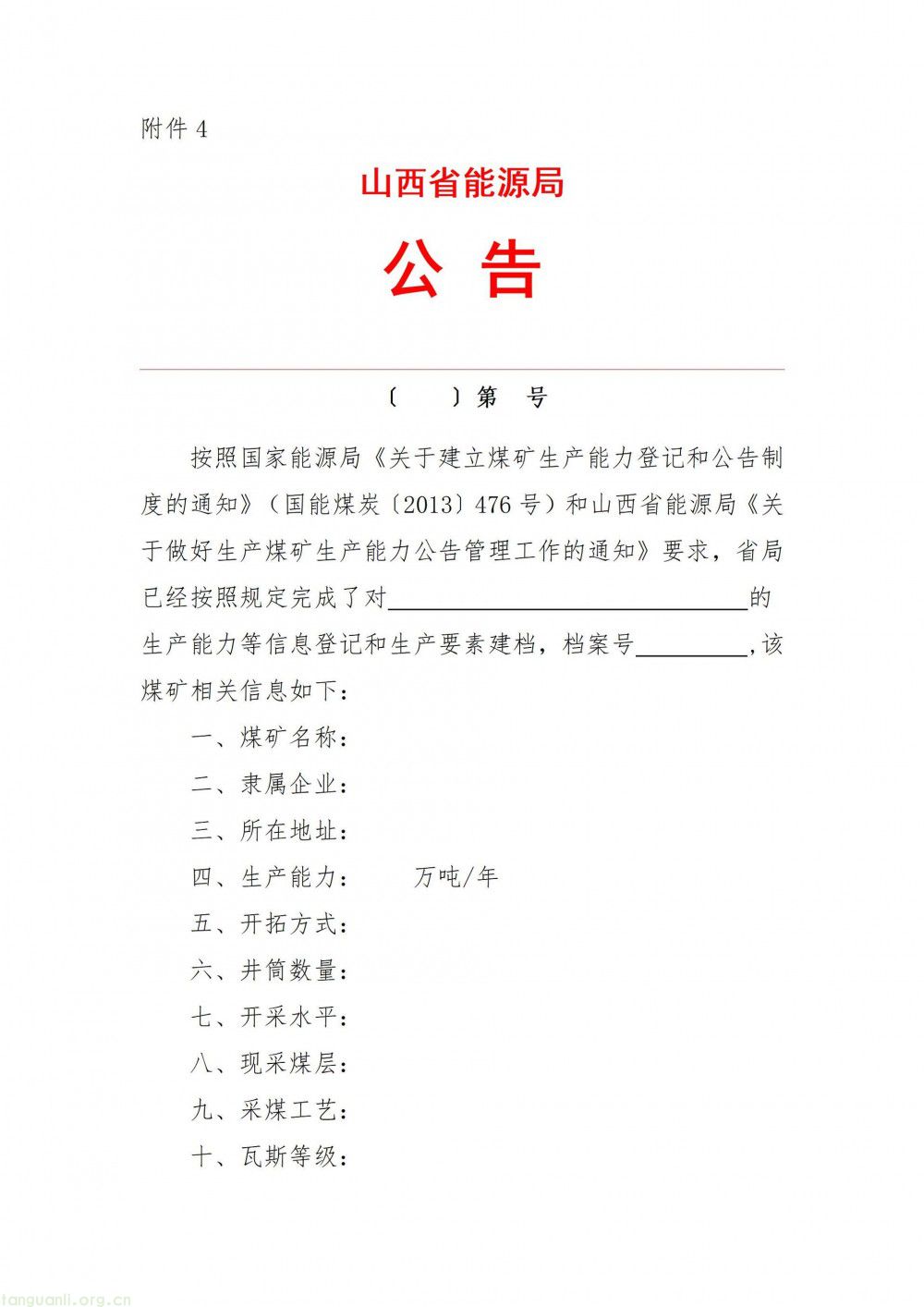 附件4

山西省能源局

公 告

〔 〕第 号

按照国家能源局《关于建立煤矿生产能力登记和公告制度的通知》（国能煤炭〔2013〕476号）和山西省能源局《关于做好生产煤矿生产能力公告管理工作的通知》要求，省局已经按照规定完成了对____的生产能力等信息登记和生产要素建档，档案号____,该煤矿相关信息如下：

一、煤矿名称：

二、隶属企业：

三、所在地址：

四、生产能力： 万吨/年

五、开拓方式：

六、井筒数量：

七、开采水平：

八、现采煤层：

九、采煤工艺：

十、瓦斯等级：

tanguanli.org.cn